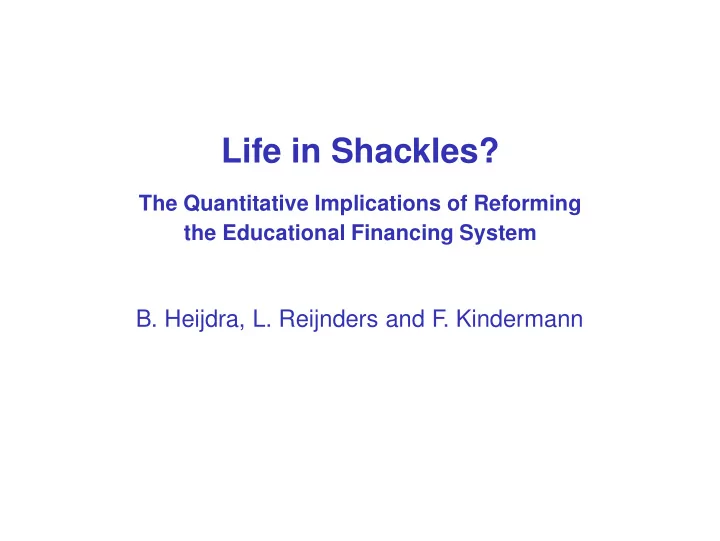 Life in Shackles?

The Quantitative Implications of Reforming the Educational Financing System

B. Heijdra, L. Reijnders and F. Kindermann